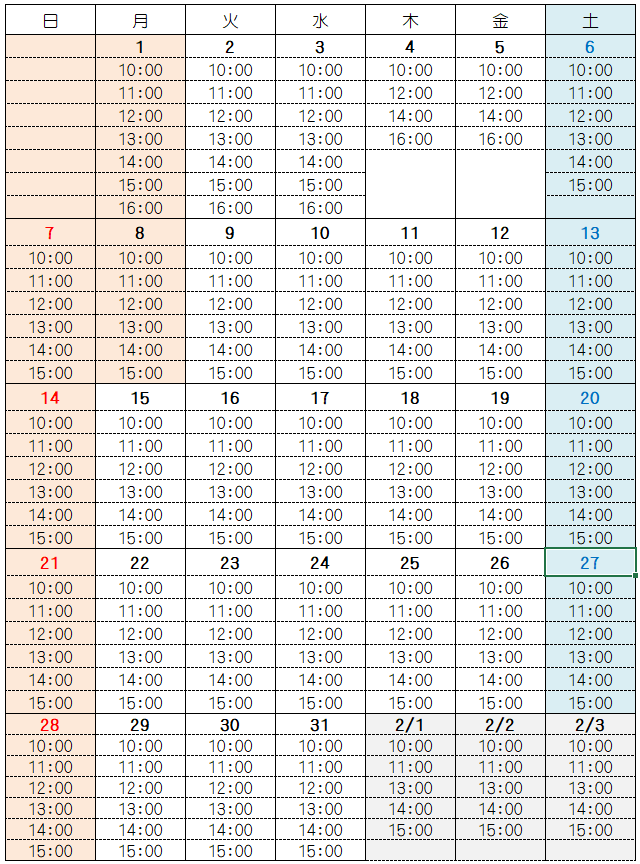 | 日 | 月 | 火 | 水 | 木 | 金 | 土 |
|---|---|---|---|---|---|---|
| | 1 | 2 | 3 | 4 | 5 | 6 |
| | 10:00 | 10:00 | 10:00 | 10:00 | 10:00 | 10:00 |
| | 11:00 | 11:00 | 11:00 | 12:00 | 12:00 | 11:00 |
| | 12:00 | 12:00 | 12:00 | 14:00 | 14:00 | 12:00 |
| | 13:00 | 13:00 | 13:00 | 16:00 | 16:00 | 13:00 |
| | 14:00 | 14:00 | 14:00 | | | 14:00 |
| | 15:00 | 15:00 | 15:00 | | | 15:00 |
| | 16:00 | 16:00 | 16:00 | | | |
| 7 | 8 | 9 | 10 | 11 | 12 | 13 |
| 10:00 | 10:00 | 10:00 | 10:00 | 10:00 | 10:00 | 10:00 |
| 11:00 | 11:00 | 11:00 | 11:00 | 11:00 | 11:00 | 11:00 |
| 12:00 | 12:00 | 12:00 | 12:00 | 12:00 | 12:00 | 12:00 |
| 13:00 | 13:00 | 13:00 | 13:00 | 13:00 | 13:00 | 13:00 |
| 14:00 | 14:00 | 14:00 | 14:00 | 14:00 | 14:00 | 14:00 |
| 15:00 | 15:00 | 15:00 | 15:00 | 15:00 | 15:00 | 15:00 |
| 14 | 15 | 16 | 17 | 18 | 19 | 20 |
| 10:00 | 10:00 | 10:00 | 10:00 | 10:00 | 10:00 | 10:00 |
| 11:00 | 11:00 | 11:00 | 11:00 | 11:00 | 11:00 | 11:00 |
| 12:00 | 12:00 | 12:00 | 12:00 | 12:00 | 12:00 | 12:00 |
| 13:00 | 13:00 | 13:00 | 13:00 | 13:00 | 13:00 | 13:00 |
| 14:00 | 14:00 | 14:00 | 14:00 | 14:00 | 14:00 | 14:00 |
| 15:00 | 15:00 | 15:00 | 15:00 | 15:00 | 15:00 | 15:00 |
| 21 | 22 | 23 | 24 | 25 | 26 | 27 |
| 10:00 | 10:00 | 10:00 | 10:00 | 10:00 | 10:00 | 10:00 |
| 11:00 | 11:00 | 11:00 | 11:00 | 11:00 | 11:00 | 11:00 |
| 12:00 | 12:00 | 12:00 | 12:00 | 12:00 | 12:00 | 12:00 |
| 13:00 | 13:00 | 13:00 | 13:00 | 13:00 | 13:00 | 13:00 |
| 14:00 | 14:00 | 14:00 | 14:00 | 14:00 | 14:00 | 14:00 |
| 15:00 | 15:00 | 15:00 | 15:00 | 15:00 | 15:00 | 15:00 |
| 28 | 29 | 30 | 31 | 2/1 | 2/2 | 2/3 |
| 10:00 | 10:00 | 10:00 | 10:00 | 10:00 | 10:00 | 10:00 |
| 11:00 | 11:00 | 11:00 | 11:00 | 11:00 | 11:00 | 11:00 |
| 12:00 | 12:00 | 12:00 | 12:00 | 13:00 | 13:00 | 13:00 |
| 13:00 | 13:00 | 13:00 | 13:00 | 14:00 | 14:00 | 14:00 |
| 14:00 | 14:00 | 14:00 | 14:00 | 15:00 | 15:00 | 15:00 |
| 15:00 | 15:00 | 15:00 | 15:00 | | | |